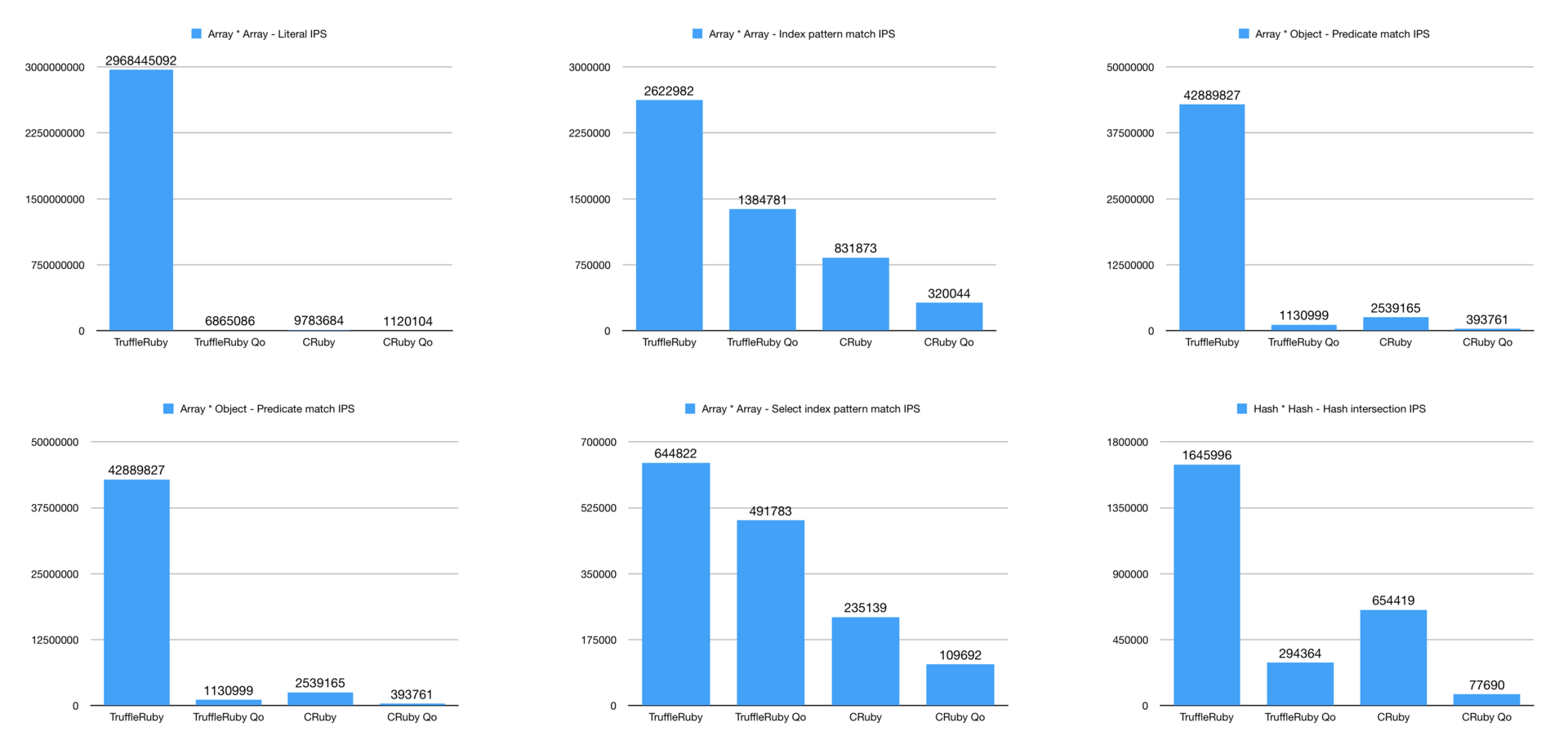 Array * Array - Literal IPS

3000000000
2250000000
1500000000
750000000
0

2968445092
6865086
9783684
1120104

TruffleRuby
TruffleRuby Qo
CRuby
CRuby Qo

Array * Array - Index pattern match IPS

3000000
2250000
1500000
750000
0

2622982
1384781
831873
320044

TruffleRuby
TruffleRuby Qo
CRuby
CRuby Qo

Array * Object - Predicate match IPS

50000000
37500000
25000000
12500000
0

42889827
1130999
2539165
393761

TruffleRuby
TruffleRuby Qo
CRuby
CRuby Qo

Array * Object - Predicate match IPS

50000000
37500000
25000000
12500000
0

42889827
1130999
2539165
393761

TruffleRuby
TruffleRuby Qo
CRuby
CRuby Qo

Array * Array - Select index pattern match IPS

700000
525000
350000
175000
0

644822
491783
235139
109692

TruffleRuby
TruffleRuby Qo
CRuby
CRuby Qo

Hash * Hash - Hash intersection IPS

1800000
1350000
900000
450000
0

1645996
294364
654419
77690

TruffleRuby
TruffleRuby Qo
CRuby
CRuby Qo